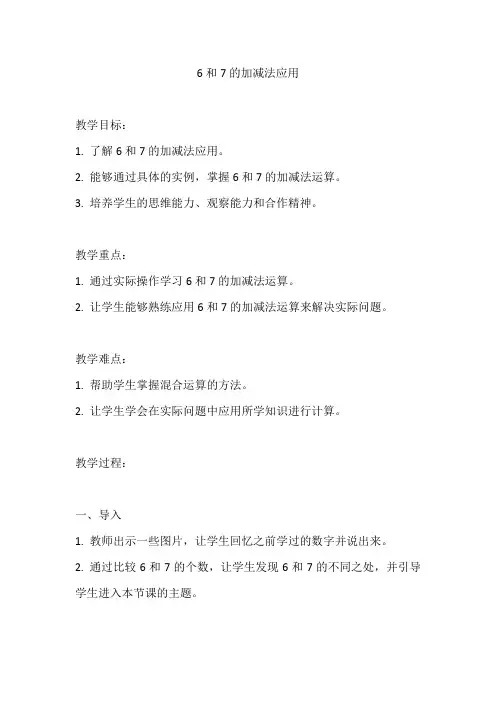 6 和 7 的加减法应用

教学目标：

1. 了解 6 和 7 的加减法应用。

2. 能够通过具体的实例，掌握 6 和 7 的加减法运算。

3. 培养学生的思维能力、观察能力和合作精神。

教学重点：

1. 通过实际操作学习 6 和 7 的加减法运算。

2. 让学生能够熟练应用 6 和 7 的加减法运算来解决实际问题。

教学难点：

1. 帮助学生掌握混合运算的方法。

2. 让学生学会在实际问题中应用所学知识进行计算。

教学过程：

一、导入

1. 教师出示一些图片，让学生回忆之前学过的数字并说出来。

2. 通过比较 6 和 7 的个数，让学生发现 6 和 7 的不同之处，并引导学生进入本节课的主题。